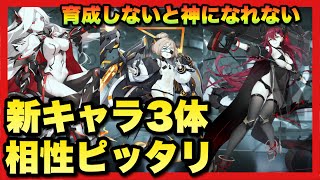 育成しないと神になれない

新キャラ3体
相性ピッタリ